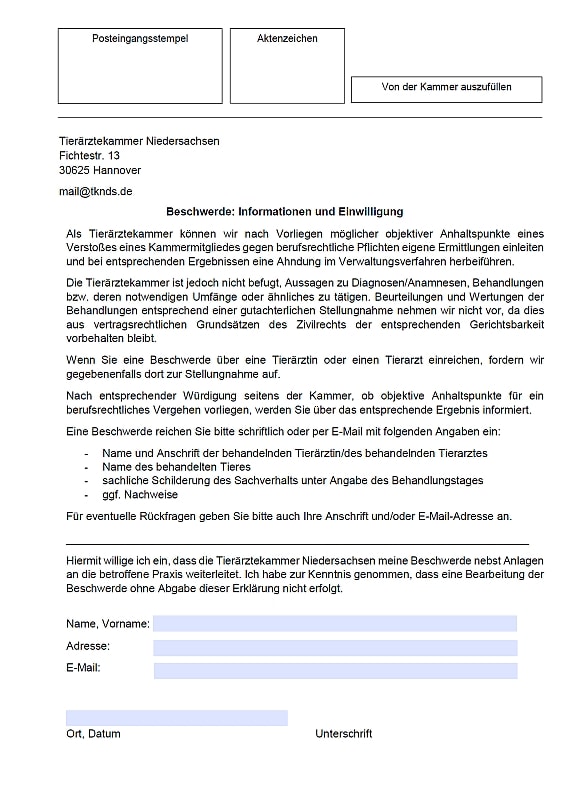 Posteingangsstempel

Aktenzeichen

Von der Kammer auszufüllen

Tierärztekammer Niedersachsen
Fichtestr. 13
30625 Hannover

mail@tknds.de

Beschwerde: Informationen und Einwilligung

Als Tierärztekammer können wir nach Vorliegen möglicher objektiver Anhaltspunkte eines Verstoßes eines Kammermitgliedes gegen berufsrechtliche Pflichten eigene Ermittlungen einleiten und bei entsprechenden Ergebnissen eine Ahndung im Verwaltungsverfahren herbeiführen.

Die Tierärztekammer ist jedoch nicht befugt, Aussagen zu Diagnosen/Anamnesen, Behandlungen bzw. deren notwendigen Umfänge oder ähnliches zu tätigen. Beurteilungen und Wertungen der Behandlungen entsprechend einer gutachterlichen Stellungnahme nehmen wir nicht vor, da dies aus vertragsrechtlichen Grundsätzen des Zivilrechts der entsprechenden Gerichtsbarkeit vorbehalten bleibt.

Wenn Sie eine Beschwerde über eine Tierärztin oder einen Tierarzt einreichen, fordern wir gegebenenfalls dort zur Stellungnahme auf.

Nach entsprechender Würdigung seitens der Kammer, ob objektive Anhaltspunkte für ein berufsrechtliches Vergehen vorliegen, werden Sie über das entsprechende Ergebnis informiert.

Eine Beschwerde reichen Sie bitte schriftlich oder per E-Mail mit folgenden Angaben ein:

- Name und Anschrift der behandelnden Tierärztin/des behandelnden Tierarztes
- Name des behandelten Tieres
- sachliche Schilderung des Sachverhalts unter Angabe des Behandlungstages
- ggf. Nachweise

Für eventuelle Rückfragen geben Sie bitte auch Ihre Anschrift und/oder E-Mail-Adresse an.

Hiermit willige ich ein, dass die Tierärztekammer Niedersachsen meine Beschwerde nebst Anlagen an die betroffene Praxis weiterleitet. Ich habe zur Kenntnis genommen, dass eine Bearbeitung der Beschwerde ohne Abgabe dieser Erklärung nicht erfolgt.

Name, Vorname:

Adresse:

E-Mail:

Ort, Datum

Unterschrift